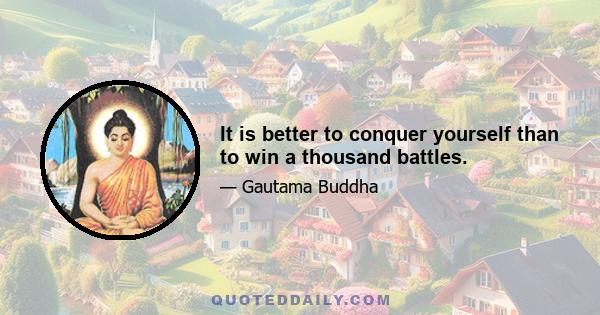 It is better to conquer yourself than to win a thousand battles.

— Gautama Buddha

QUOTEDDAILY.COM